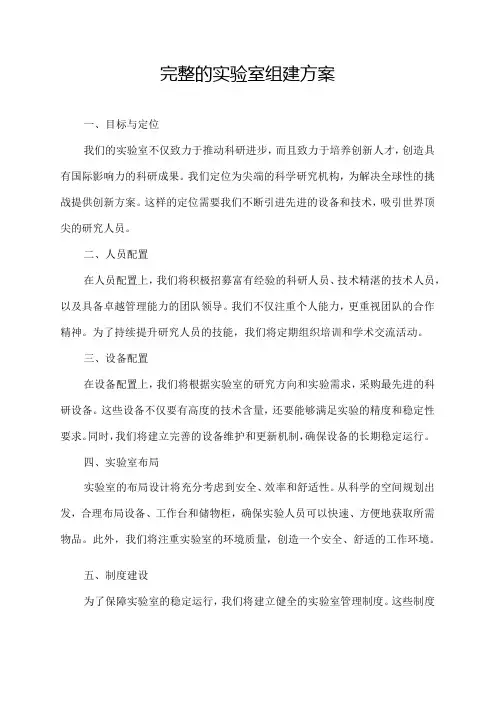 完整的实验室组建方案

一、目标与定位

我们的实验室不仅致力于推动科研进步，而且致力于培养创新人才，创造具有国际影响力的科研成果。我们定位为尖端的科学研究机构，为解决全球性的挑战提供创新方案。这样的定位需要我们不断引进先进的设备和技术，吸引世界顶尖的研究人员。

二、人员配置

在人员配置上，我们将积极招募富有经验的科研人员、技术精湛的技术人员，以及具备卓越管理能力的团队领导。我们不仅注重个人能力，更重视团队的合作精神。为了持续提升研究人员的技能，我们将定期组织培训和学术交流活动。

三、设备配置

在设备配置上，我们将根据实验室的研究方向和实验需求，采购最先进的科研设备。这些设备不仅要有高度的技术含量，还要能够满足实验的精度和稳定性要求。同时，我们将建立完善的设备维护和更新机制，确保设备的长期稳定运行。

四、实验室布局

实验室的布局设计将充分考虑到安全、效率和舒适性。从科学的空间规划出发，合理布局设备、工作台和储物柜，确保实验人员可以快速、方便地获取所需物品。此外，我们将注重实验室的环境质量，创造一个安全、舒适的工作环境。

五、制度建设

为了保障实验室的稳定运行，我们将建立健全的实验室管理制度。这些制度